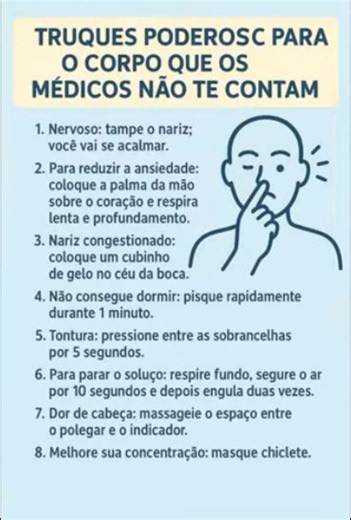 TRUQUES PODEROSC PARA O CORPO QUE OS MÉDICOS NÃO TE CONTAM

1. Nervoso: tampe o nariz; você vai se acalmar.

2. Para reduzir a ansiedade: coloque a palma da mão sobre o coração e respira lenta e profundamento.

3. Nariz congestionado: coloque um cubinho de gelo no céu da boca.

4. Não consegue dormir: pisque rapidamente durante 1 minuto.

5. Tontura: pressione entre as sobrancelhas por 5 segundos.

6. Para parar o soluço: respire fundo, segure o ar por 10 segundos e depois engula duas vezes.

7. Dor de cabeça: massageie o espaço entre o polegar e o indicador.

8. Melhore sua concentração: masque chiclete.